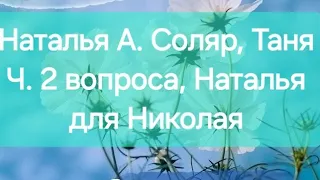 Наталья А. Соляр, Таня Ч. 2 вопроса, Наталья для Николая